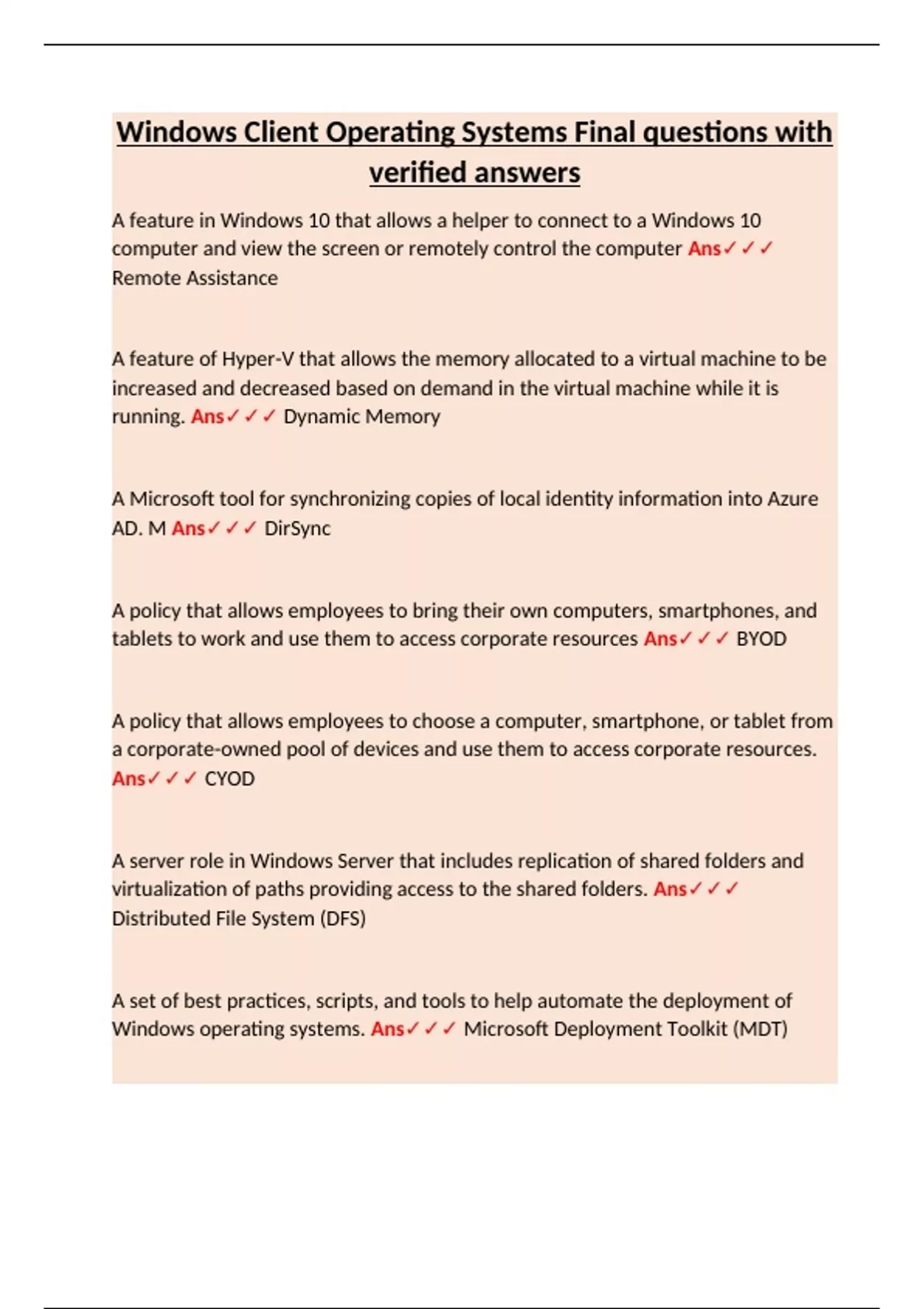 Windows Client Operating Systems Final questions with verified answers

A feature in Windows 10 that allows a helper to connect to a Windows 10 computer and view the screen or remotely control the computer Ans✓✓✓ Remote Assistance

A feature of Hyper-V that allows the memory allocated to a virtual machine to be increased and decreased based on demand in the virtual machine while it is running. Ans✓✓✓ Dynamic Memory

A Microsoft tool for synchronizing copies of local identity information into Azure AD. M Ans✓✓✓ DirSync

A policy that allows employees to bring their own computers, smartphones, and tablets to work and use them to access corporate resources Ans✓✓✓ BYOD

A policy that allows employees to choose a computer, smartphone, or tablet from a corporate-owned pool of devices and use them to access corporate resources. Ans✓✓✓ CYOD

A server role in Windows Server that includes replication of shared folders and virtualization of paths providing access to the shared folders. Ans✓✓✓ Distributed File System (DFS)

A set of best practices, scripts, and tools to help automate the deployment of Windows operating systems. Ans✓✓✓ Microsoft Deployment Toolkit (MDT)